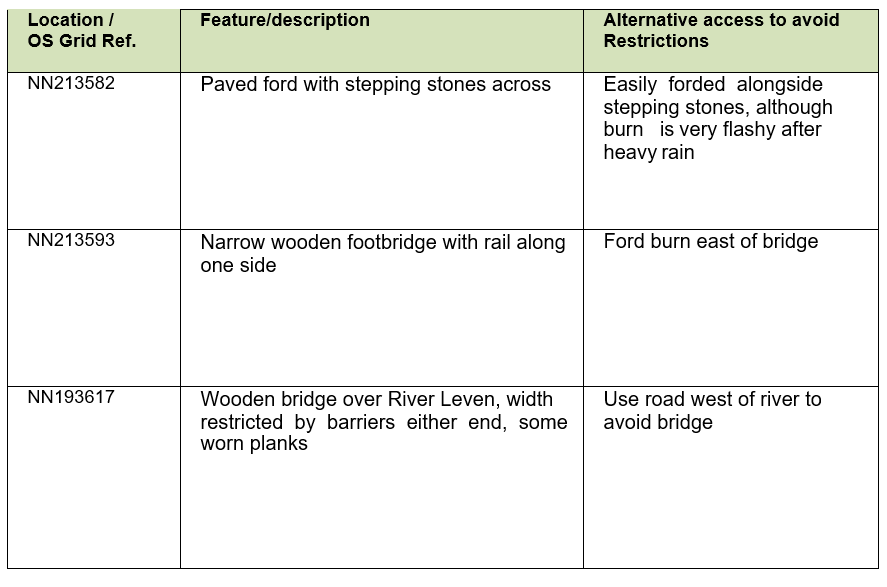 | Location / OS Grid Ref. | Feature/description | Alternative access to avoid Restrictions |
|---|---|---|
| NN213582 | Paved ford with stepping stones across | Easily forded alongside stepping stones, although burn is very flashy after heavy rain |
| NN213593 | Narrow wooden footbridge with rail along one side | Ford burn east of bridge |
| NN193617 | Wooden bridge over River Leven, width restricted by barriers either end, some worn planks | Use road west of river to avoid bridge |